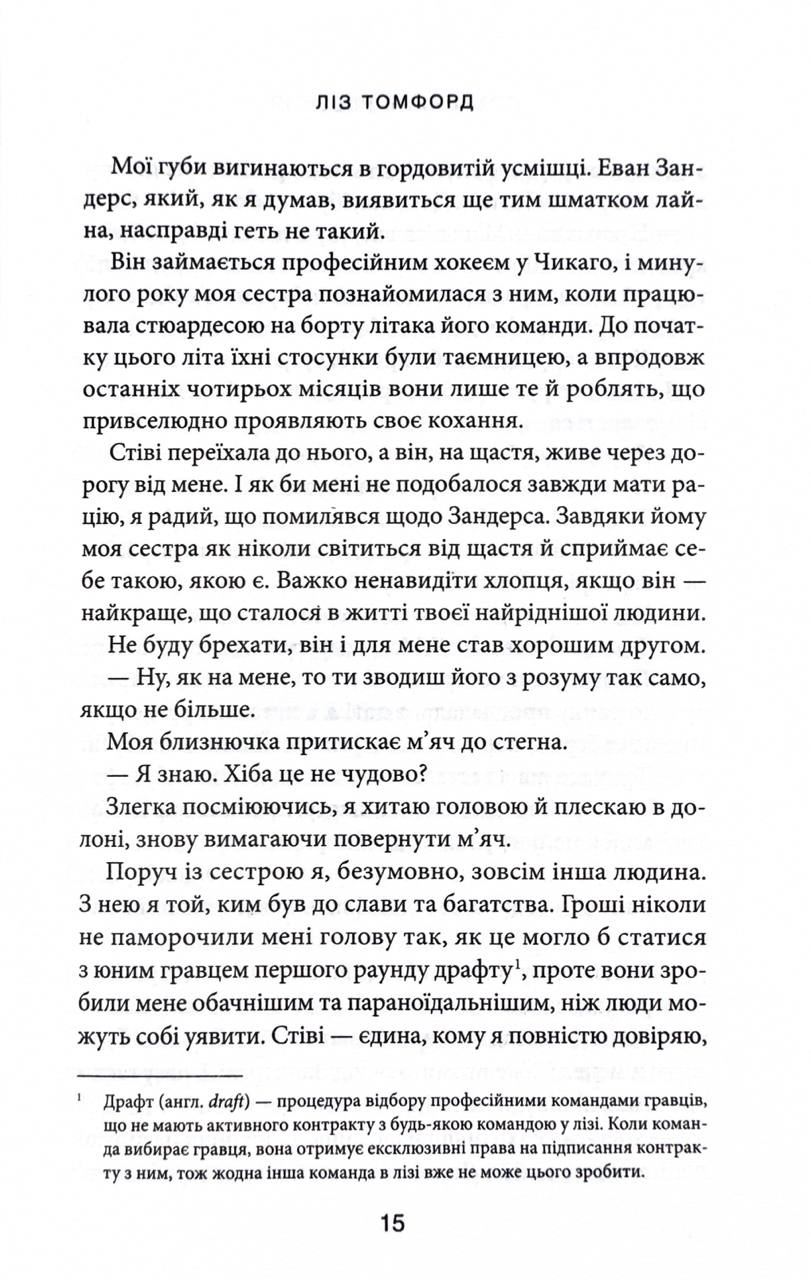 ЛІЗ ТОМФОРД

Мої губи вигинаються в гордовитій усмішці. Еван Зандерс, який, як я думав, виявиться ще тим шматком лайна, насправді геть не такий.

Він займається професійним хокеєм у Чикаго, і минулого року моя сестра познайомилася з ним, коли працювала стюардесою на борту літака його команди. До початку цього літа їхні стосунки були таємницею, а впродовж останніх чотирьох місяців вони лише те й роблять, що привселюдно проявляють своє кохання.

Стіві переїхала до нього, а він, на щастя, живе через дорогу від мене. І як би мені не подобалося завжди мати рацію, я радий, що помилявся щодо Зандерса. Завдяки йому моя сестра як ніколи світиться від щастя й сприймає себе такою, якою є. Важко ненавидіти хлопця, якщо він — найкраще, що сталося в житті твоєї найріднішої людини. Не буду брехати, він і для мене став хорошим другом.

— Ну, як на мене, то ти зводиш його з розуму так само, якщо не більше.

Моя близнючка притискає м'яч до стегна.

— Я знаю. Хіба це не чудово?

Злегка посміюючись, я хитаю головою й плескаю в долоні, знову вимагаючи повернути м'яч.

Поруч із сестрою я, безумовно, зовсім інша людина. З нею я той, ким був до слави та багатства. Гроші ніколи не паморочили мені голову так, як це могло б статися з юним гравцем першого раунду драфту$^1$, проте вони зробили мене обачнішим та параноїдальнішим, ніж люди можуть собі уявити. Стіві — єдина, кому я повністю довіряю,

$^1$ Драфт (англ. draft) — процедура відбору професійними командами гравців, що не мають активного контракту з будь-якою командою у лізі. Коли команда вибирає гравця, вона отримує ексклюзивні права на підписання контракту з ним, тож жодна інша команда в лізі вже не може цього зробити.

15